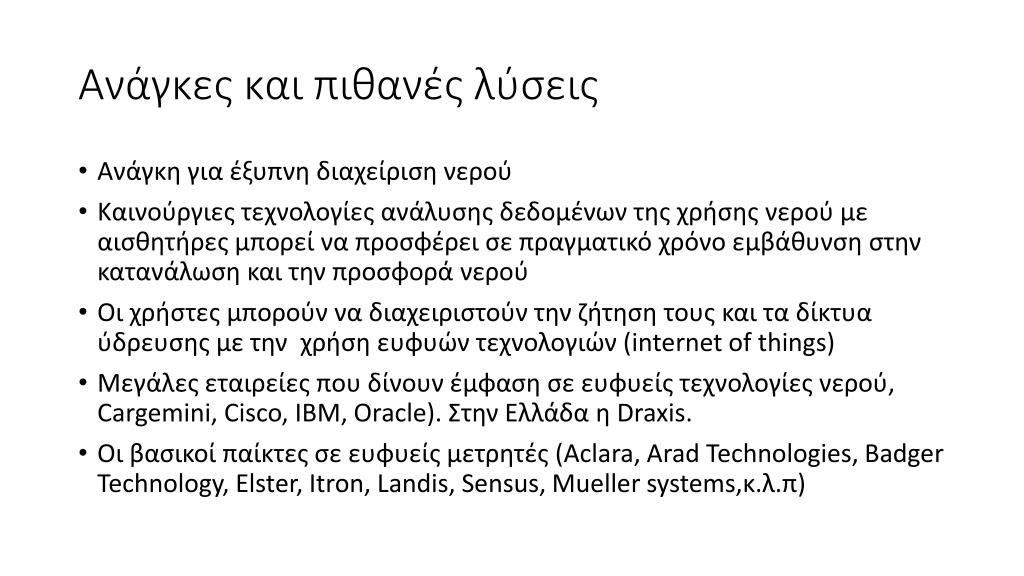 Ανάγκες και πιθανές λύσεις

• Ανάγκη για έξυπνη διαχείριση νερού

• Καινούργιες τεχνολογίες ανάλυσης δεδομένων της χρήσης νερού με αισθητήρες μπορεί να προσφέρει σε πραγματικό χρόνο εμβάθυνση στην κατανάλωση και την προσφορά νερού

• Οι χρήστες μπορούν να διαχειριστούν την ζήτηση τους και τα δίκτυα ύδρευσης με την χρήση ευφυών τεχνολογιών (internet of things)

• Μεγάλες εταιρείες που δίνουν έμφαση σε ευφυείς τεχνολογίες νερού, Cargemini, Cisco, IBM, Oracle). Στην Ελλάδα η Draxis.

• Οι βασικοί παίκτες σε ευφυείς μετρητές (Aclara, Arad Technologies, Badger Technology, Elster, Itron, Landis, Sensus, Mueller systems,κ.λ.π)